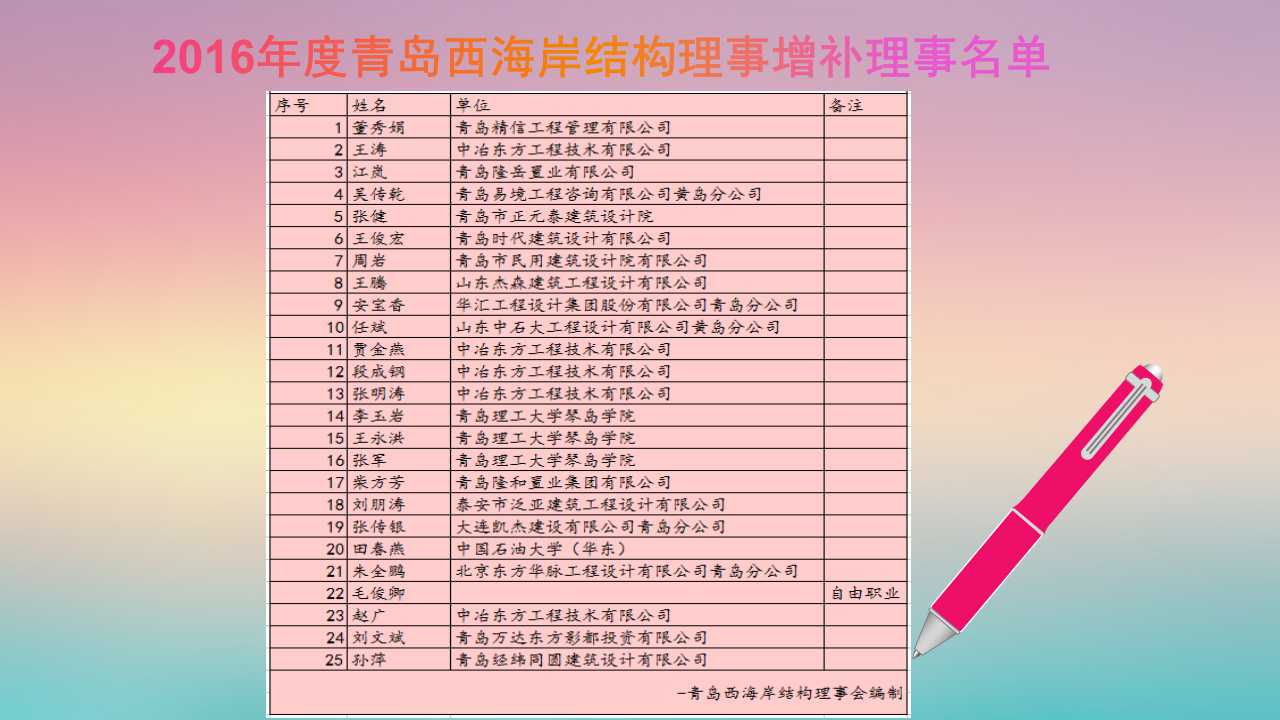 2016年度青岛西海岸结构理事增补理事名单

| 序号 | 姓名 | 单位 | 备注 |
|---|---|---|---|
| 1 | 董秀娟 | 青岛精信工程管理有限公司 | |
| 2 | 王涛 | 中冶东方工程技术有限公司 | |
| 3 | 江岚 | 青岛隆岳置业有限公司 | |
| 4 | 吴传乾 | 青岛易境工程咨询有限公司黄岛分公司 | |
| 5 | 张健 | 青岛市正元泰建筑设计院 | |
| 6 | 王俊宏 | 青岛时代建筑设计有限公司 | |
| 7 | 周岩 | 青岛市民用建筑设计院有限公司 | |
| 8 | 王腾 | 山东杰森建筑工程设计有限公司 | |
| 9 | 安宝香 | 华汇工程设计集团股份有限公司青岛分公司 | |
| 10 | 任斌 | 山东中石大工程设计有限公司黄岛分公司 | |
| 11 | 贾金燕 | 中冶东方工程技术有限公司 | |
| 12 | 段成钢 | 中冶东方工程技术有限公司 | |
| 13 | 张明涛 | 中冶东方工程技术有限公司 | |
| 14 | 李玉岩 | 青岛理工大学琴岛学院 | |
| 15 | 王永洪 | 青岛理工大学琴岛学院 | |
| 16 | 张军 | 青岛理工大学琴岛学院 | |
| 17 | 柴方芳 | 青岛隆和置业集团有限公司 | |
| 18 | 刘朋涛 | 泰安市泛亚建筑工程设计有限公司 | |
| 19 | 张传银 | 大连凯杰建设有限公司青岛分公司 | |
| 20 | 田春燕 | 中国石油大学（华东） | |
| 21 | 朱全鹏 | 北京东方华脉工程设计有限公司青岛分公司 | |
| 22 | 毛俊卿 | | 自由职业 |
| 23 | 赵广 | 中冶东方工程技术有限公司 | |
| 24 | 刘文斌 | 青岛万达东方影都投资有限公司 | |
| 25 | 孙萍 | 青岛经纬同圆建筑设计有限公司 | |

—青岛西海岸结构理事会编制